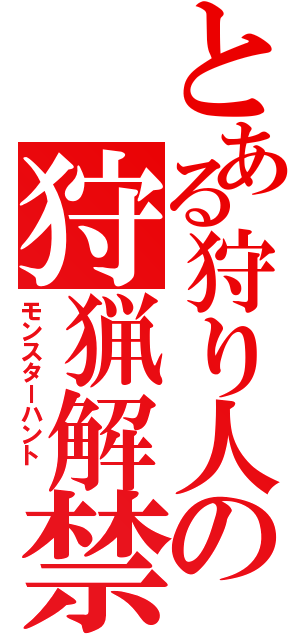 とある狩り人の
狩猟解禁
モンスターハント